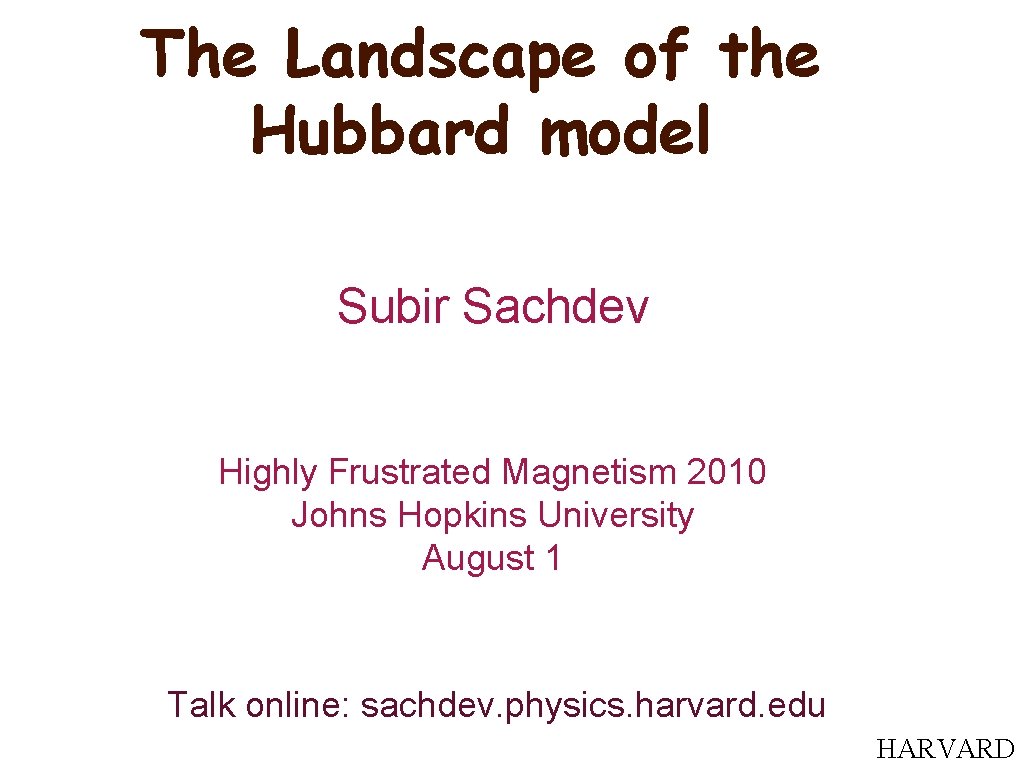 The Landscape of the Hubbard model

Subir Sachdev

Highly Frustrated Magnetism 2010
Johns Hopkins University
August 1

Talk online: sachdev.physics.harvard.edu

HARVARD